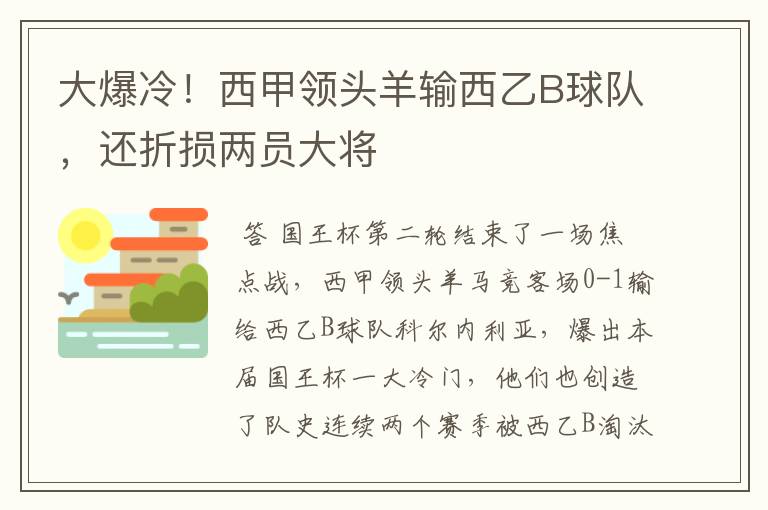 大爆冷！西甲领头羊输西乙B球队，还折损两员大将

答 国王杯第二轮结束了一场焦点战，西甲领头羊马竞客场0-1输给西乙B球队科尔内利亚，爆出本届国王杯一大冷门，他们也创造了队史连续两个赛季被西乙B淘汰